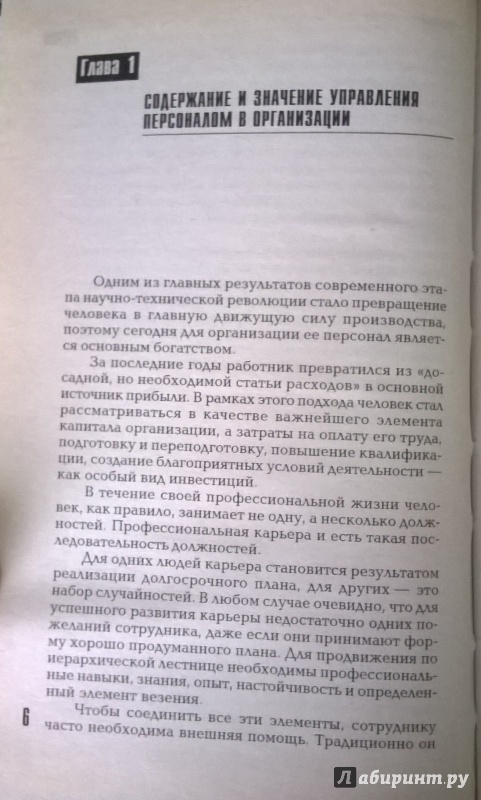 Глава 1

СОДЕРЖАНИЕ И ЗНАЧЕНИЕ УПРАВЛЕНИЯ ПЕРСОНАЛОМ В ОРГАНИЗАЦИИ

Одним из главных результатов современного этапа научно-технической революции стало превращение человека в главную движущую силу производства, поэтому сегодня для организации ее персонал является основным богатством.

За последние годы работник превратился из «досадной, но необходимой статьи расходов» в основной источник прибыли. В рамках этого подхода человек стал рассматриваться в качестве важнейшего элемента капитала организации, а затраты на оплату его труда, подготовку и переподготовку, повышение квалификации, создание благоприятных условий деятельности — как особый вид инвестиций.

В течение своей профессиональной жизни человек, как правило, занимает не одну, а несколько должностей. Профессиональная карьера и есть такая последовательность должностей.

Для одних людей карьера становится результатом реализации долгосрочного плана, для других — это набор случайностей. В любом случае очевидно, что для успешного развития карьеры недостаточно одних пожеланий сотрудника, даже если они принимают форму хорошо продуманного плана. Для продвижения по иерархической лестнице необходимы профессиональные навыки, знания, опыт, настойчивость и определенный элемент везения.

Чтобы соединить все эти элементы, сотруднику часто необходима внешняя помощь. Традиционно он

6

Лабиринт.ру